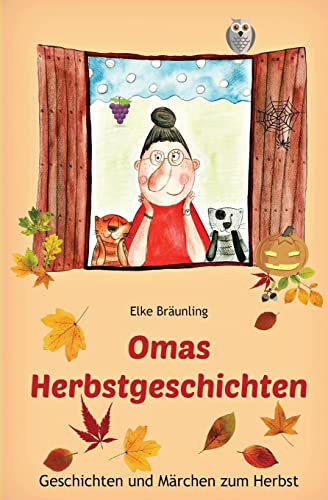 Elke Bräunling

Omas Herbstgeschichten

Geschichten und Märchen zum Herbst